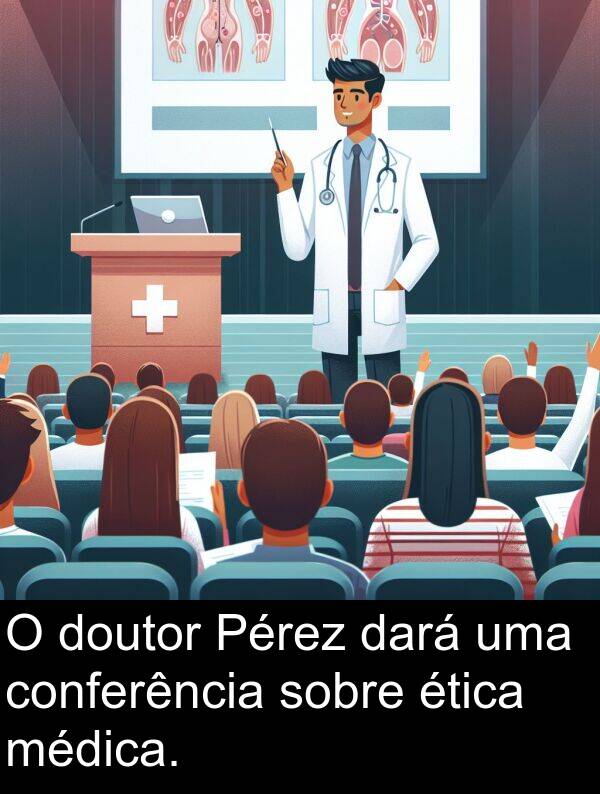 O doutor Pérez dará uma conferência sobre ética médica.